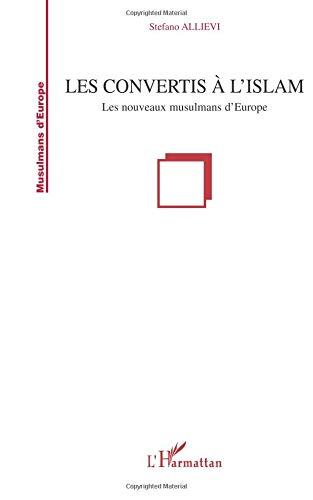 Copyrighted Material

Stefano ALLIEVI

Musulmans d'Europe

LES CONVERTIS À L'ISLAM

Les nouveaux musulmans d'Europe

L'Harmattan

Copyrighted Material